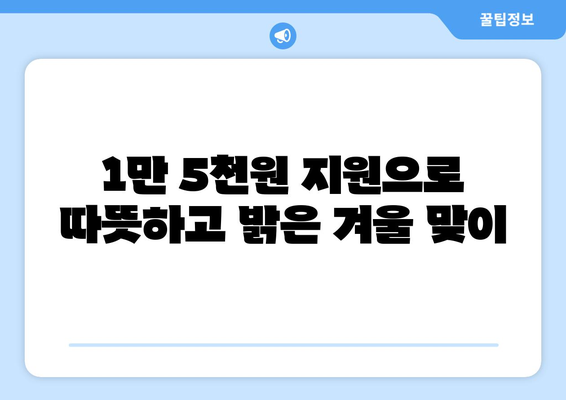 꿀팁정보

1만 5천원 지원으로 따뜻하고 밝은 겨울 맞이